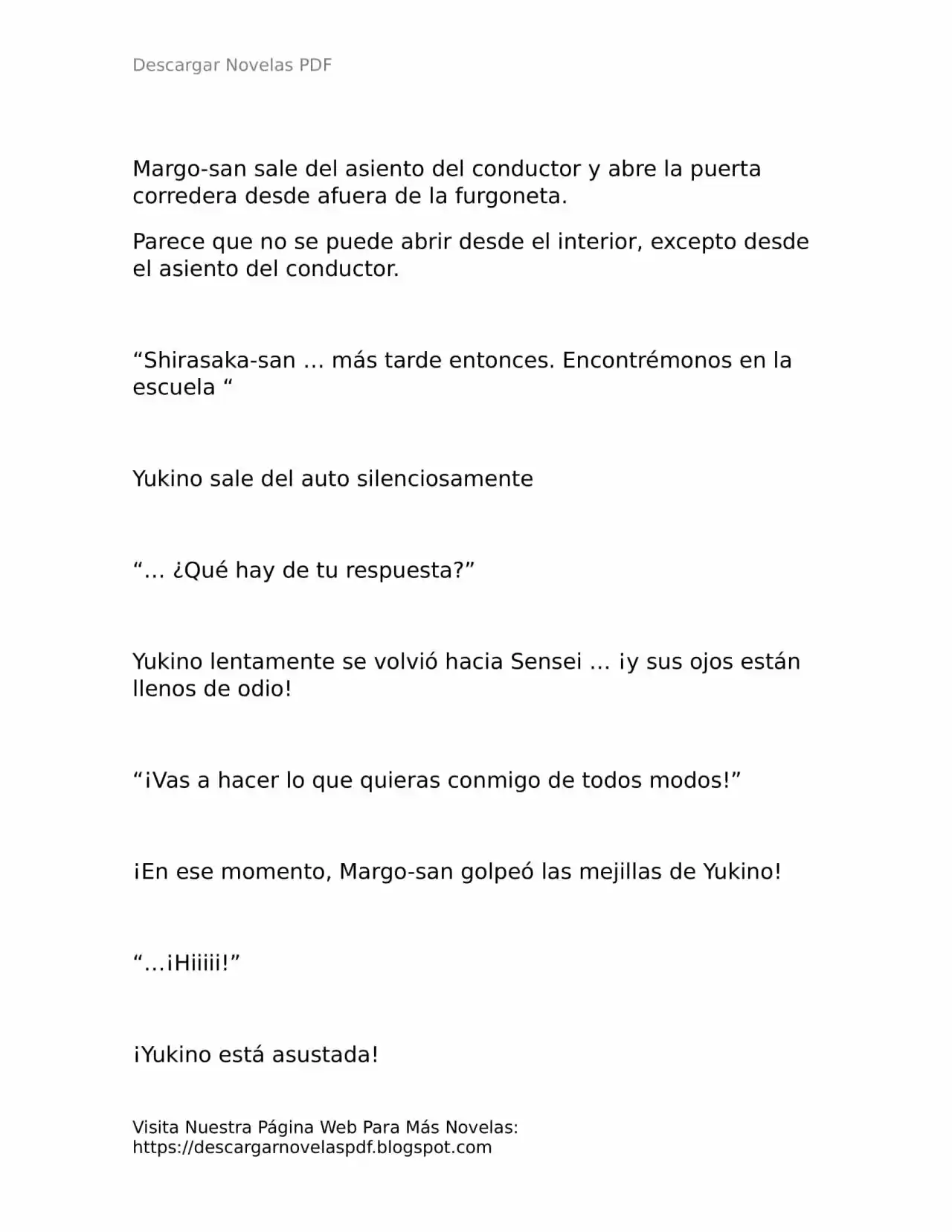 Descargar Novelas PDF

Margo-san sale del asiento del conductor y abre la puerta corredera desde afuera de la furgoneta.

Parece que no se puede abrir desde el interior, excepto desde el asiento del conductor.

“Shirasaka-san … más tarde entonces. Encontrémonos en la escuela “

Yukino sale del auto silenciosamente

“… ¿Qué hay de tu respuesta?”

Yukino lentamente se volvió hacia Sensei … ¡y sus ojos están llenos de odio!

“¡Vas a hacer lo que quieras conmigo de todos modos!”

¡En ese momento, Margo-san golpeó las mejillas de Yukino!

“…¡Hiiiii!”

¡Yukino está asustada!

Visita Nuestra Página Web Para Más Novelas: https://descargarnovelaspdf.blogspot.com